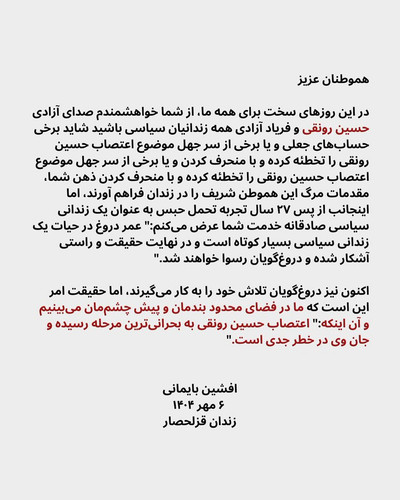 هموطنان عزیز

در این روزهای سخت برای همه ما، از شما خواهشمندم صدای آزادی حسین رونقی و فریاد آزادی همه زندانیان سیاسی باشید شاید برخی حساب‌های جعلی و یا برخی از سر جهل موضوع اعتصاب حسین رونقی را تخطئه کرده و با منحرف کردن و یا برخی از سر جهل موضوع اعتصاب حسین رونقی را تخطئه کرده و با منحرف کردن ذهن شما، مقدمات مرگ این هموطن شریف را در زندان فراهم آورند، اما اینجانب از پس ۲۷ سال تجربه تحمل حبس به عنوان یک زندانی سیاسی صادقانه خدمت شما عرض می‌کنم:" عمر دروغ در حیات یک زندانی سیاسی بسیار کوتاه است و در نهایت حقیقت و راستی آشکار شده و دروغ‌گویان رسوا خواهند شد."

اکنون نیز دروغ‌گویان تلاش خود را به کار می‌گیرند، اما حقیقت امر این است که ما در فضای محدود بندمان و پیش چشم‌مان می‌بینیم و آن اینکه:" اعتصاب حسین رونقی به بحرانی‌ترین مرحله رسیده و جان وی در خطر جدی است."

افشین بایمانی
۶ مهر ۱۴۰۴
زندان قزلحصار